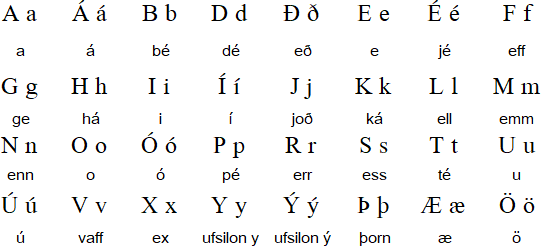 | A a | Á á | B b | D d | Ð ð | E e | É é | F f |
|---|---|---|---|---|---|---|---|
| a | á | bé | dé | eð | e | jé | eff |
| G g | H h | I i | Í í | J j | K k | L l | M m |
| ge | há | i | í | joð | ká | ell | emm |
| N n | O o | Ó ó | P p | R r | S s | T t | U u |
| enn | o | ó | pé | err | ess | té | u |
| Ú ú | V v | X x | Y y | Ý ý | Þ þ | Æ æ | Ö ö |
| ú | vaff | ex | ufsilon y | ufsilon ý | þorn | æ | ö |